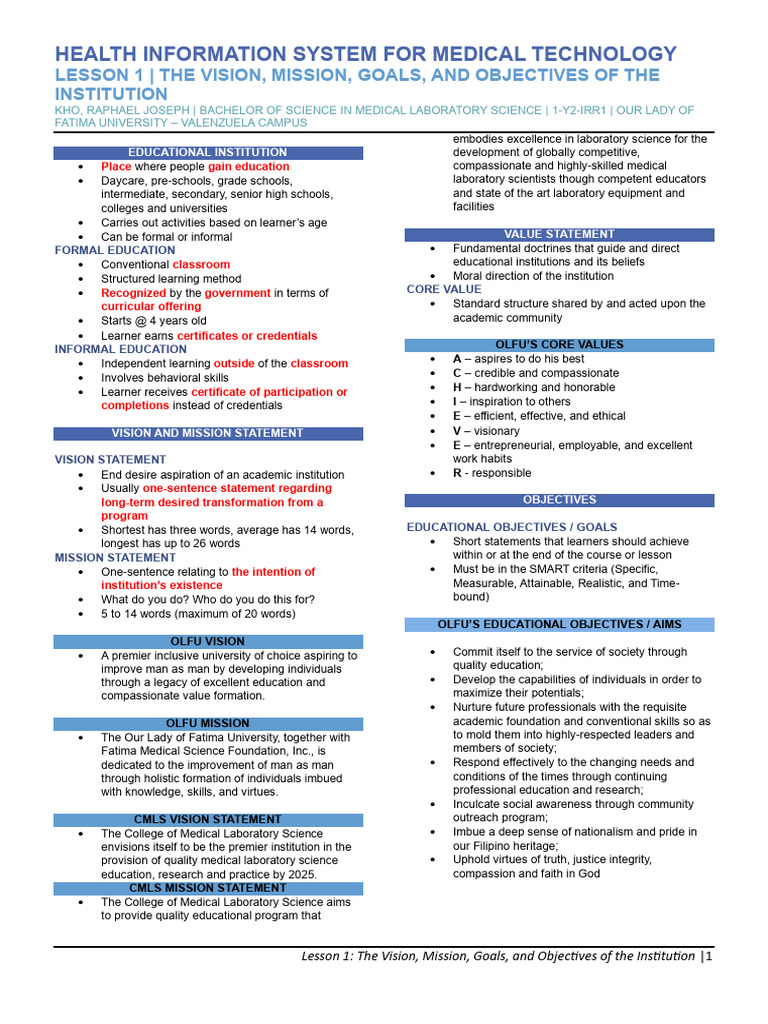 HEALTH INFORMATION SYSTEM FOR MEDICAL TECHNOLOGY
LESSON 1 | THE VISION, MISSION, GOALS, AND OBJECTIVES OF THE INSTITUTION
KHO, RAPHAEL JOSEPH | BACHELOR OF SCIENCE IN MEDICAL LABORATORY SCIENCE | 1-Y2-IRR1 | OUR LADY OF FATIMA UNIVERSITY – VALENZUELA CAMPUS

EDUCATIONAL INSTITUTION
• Place where people gain education
• Daycare, pre-schools, grade schools, intermediate, secondary, senior high schools, colleges and universities
• Carries out activities based on learner's age
• Can be formal or informal
FORMAL EDUCATION
• Conventional classroom
• Structured learning method
• Recognized by the government in terms of curricular offering
• Starts @ 4 years old
• Learner earns certificates or credentials
INFORMAL EDUCATION
• Independent learning outside of the classroom
• Involves behavioral skills
• Learner receives certificate of participation or completions instead of credentials

VISION AND MISSION STATEMENT

VISION STATEMENT
• End desire aspiration of an academic institution
• Usually one-sentence statement regarding long-term desired transformation from a program
• Shortest has three words, average has 14 words, longest has up to 26 words
MISSION STATEMENT
• One-sentence relating to the intention of institution's existence
• What do you do? Who do you do this for?
• 5 to 14 words (maximum of 20 words)

OLFU VISION
• A premier inclusive university of choice aspiring to improve man as man by developing individuals through a legacy of excellent education and compassionate value formation.

OLFU MISSION
• The Our Lady of Fatima University, together with Fatima Medical Science Foundation, Inc., is dedicated to the improvement of man as man through holistic formation of individuals imbued with knowledge, skills, and virtues.

CMLS VISION STATEMENT
• The College of Medical Laboratory Science envisions itself to be the premier institution in the provision of quality medical laboratory science education, research and practice by 2025.
CMLS MISSION STATEMENT
• The College of Medical Laboratory Science aims to provide quality educational program that embodies excellence in laboratory science for the development of globally competitive, compassionate and highly-skilled medical laboratory scientists though competent educators and state of the art laboratory equipment and facilities

VALUE STATEMENT
• Fundamental doctrines that guide and direct educational institutions and its beliefs
• Moral direction of the institution
CORE VALUE
• Standard structure shared by and acted upon the academic community

OLFU'S CORE VALUES
• A – aspires to do his best
• C – credible and compassionate
• H – hardworking and honorable
• I – inspiration to others
• E – efficient, effective, and ethical
• V – visionary
• E – entrepreneurial, employable, and excellent work habits
• R - responsible

OBJECTIVES

EDUCATIONAL OBJECTIVES / GOALS
• Short statements that learners should achieve within or at the end of the course or lesson
• Must be in the SMART criteria (Specific, Measurable, Attainable, Realistic, and Time-bound)

OLFU'S EDUCATIONAL OBJECTIVES / AIMS

• Commit itself to the service of society through quality education;
• Develop the capabilities of individuals in order to maximize their potentials;
• Nurture future professionals with the requisite academic foundation and conventional skills so as to mold them into highly-respected leaders and members of society;
• Respond effectively to the changing needs and conditions of the times through continuing professional education and research;
• Inculcate social awareness through community outreach program;
• Imbue a deep sense of nationalism and pride in our Filipino heritage;
• Uphold virtues of truth, justice integrity, compassion and faith in God

Lesson 1: The Vision, Mission, Goals, and Objectives of the Institution |1